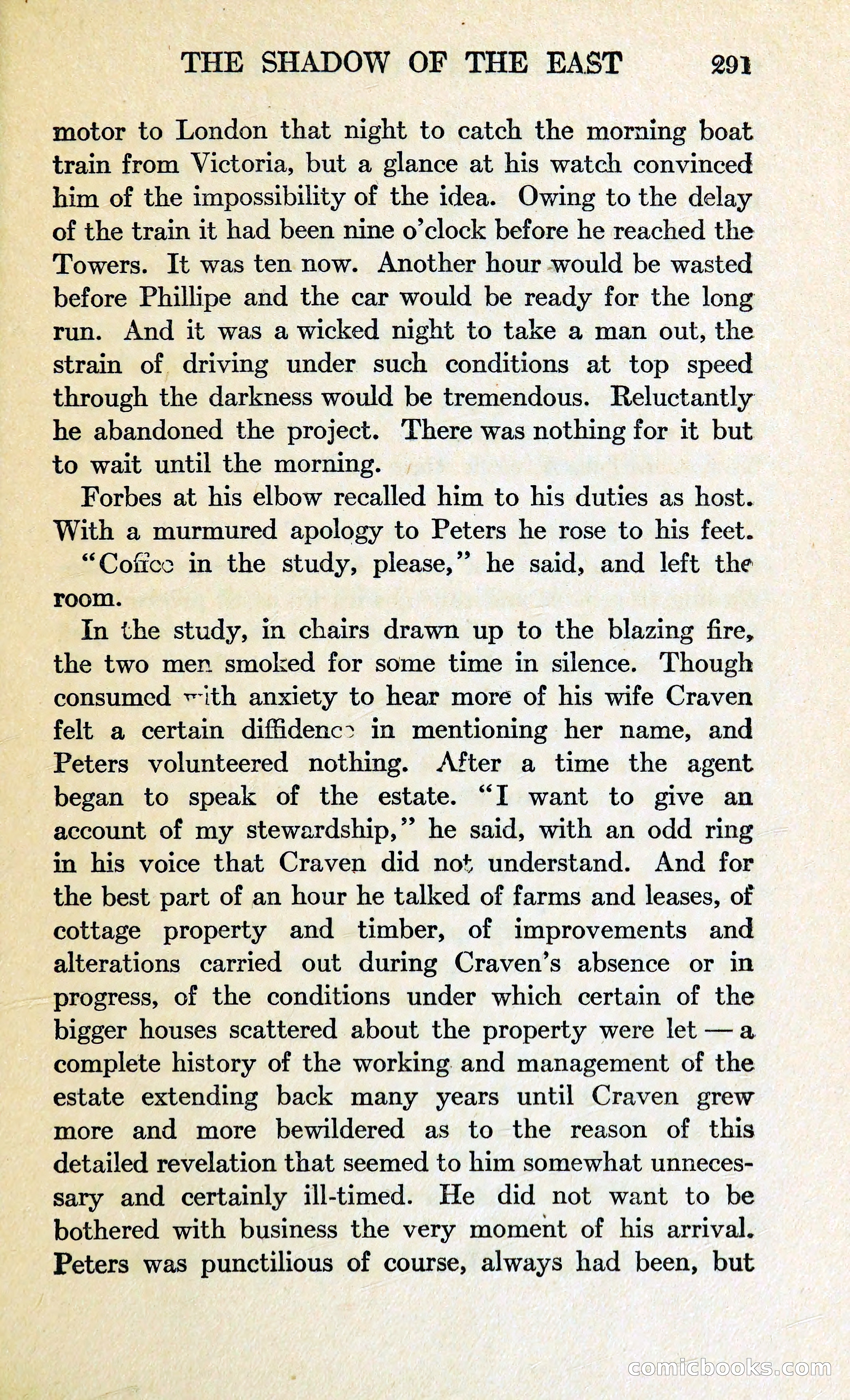 THE SHADOW OF THE EAST 291

motor to London that night to catch the morning boat train from Victoria, but a glance at his watch convinced him of the impossibility of the idea. Owing to the delay of the train it had been nine o'clock before he reached the Towers. It was ten now. Another hour would be wasted before Phillipe and the car would be ready for the long run. And it was a wicked night to take a man out, the strain of driving under such conditions at top speed through the darkness would be tremendous. Reluctantly he abandoned the project. There was nothing for it but to wait until the morning.

Forbes at his elbow recalled him to his duties as host. With a murmured apology to Peters he rose to his feet.

"Coffee in the study, please," he said, and left the room.

In the study, in chairs drawn up to the blazing fire, the two men smoked for some time in silence. Though consumed with anxiety to hear more of his wife Craven felt a certain diffidence in mentioning her name, and Peters volunteered nothing. After a time the agent began to speak of the estate. "I want to give an account of my stewardship," he said, with an odd ring in his voice that Craven did not understand. And for the best part of an hour he talked of farms and leases, of cottage property and timber, of improvements and alterations carried out during Craven's absence or in progress, of the conditions under which certain of the bigger houses scattered about the property were let — a complete history of the working and management of the estate extending back many years until Craven grew more and more bewildered as to the reason of this detailed revelation that seemed to him somewhat unnecessary and certainly ill-timed. He did not want to be bothered with business the very moment of his arrival. Peters was punctilious of course, always had been, but

comicbooks.com